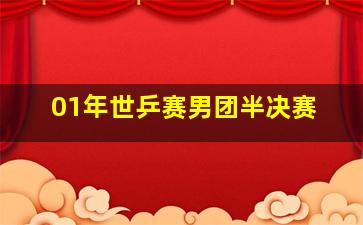 01年世乒赛男团半决赛